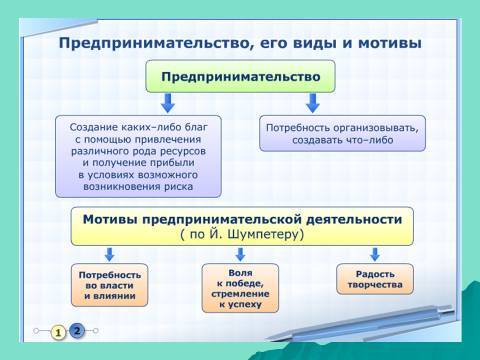 Предпринимательство, его виды и мотивы

Предпринимательство

Создание каких–либо благ с помощью привлечения различного рода ресурсов и получение прибыли в условиях возможного возникновения риска

Потребность организовывать, создавать что–либо

Мотивы предпринимательской деятельности ( по Й. Шумпетеру)

Потребность во власти и влиянии

Воля к победе, стремление к успеху

Радость творчества

1

2